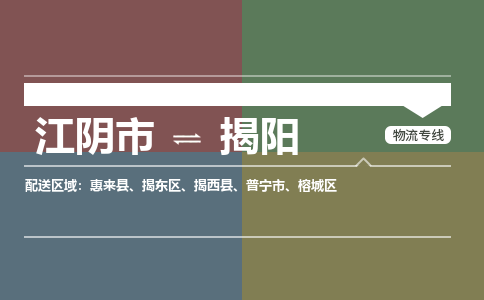 江阴市 ⇌ 揭阳

物流专线

配送区域：惠来县、揭东区、揭西县、普宁市、榕城区